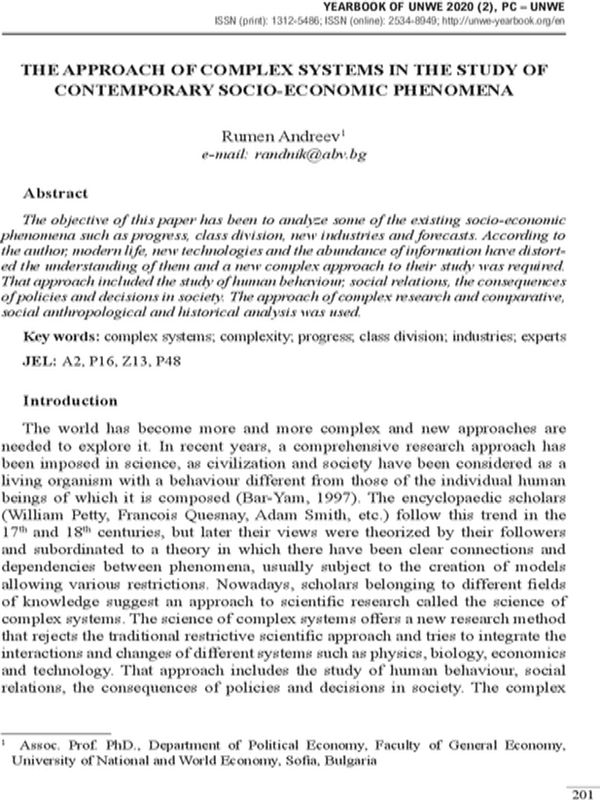 YEARBOOK OF UNWE 2020 (2), PC – UNWE
ISSN (print): 1312-5486; ISSN (online): 2534-8949; http://unwe-yearbook.org/en

THE APPROACH OF COMPLEX SYSTEMS IN THE STUDY OF CONTEMPORARY SOCIO-ECONOMIC PHENOMENA

Rumen Andreev$^{1}$
e-mail: randnik@abv.bg

Abstract

The objective of this paper has been to analyze some of the existing socio-economic phenomena such as progress, class division, new industries and forecasts. According to the author, modern life, new technologies and the abundance of information have distorted the understanding of them and a new complex approach to their study was required. That approach included the study of human behaviour, social relations, the consequences of policies and decisions in society. The approach of complex research and comparative, social anthropological and historical analysis was used.

Key words: complex systems; complexity; progress; class division; industries; experts

JEL: A2, P16, Z13, P48

Introduction

The world has become more and more complex and new approaches are needed to explore it. In recent years, a comprehensive research approach has been imposed in science, as civilization and society have been considered as a living organism with a behaviour different from those of the individual human beings of which it is composed (Bar-Yam, 1997). The encyclopaedic scholars (William Petty, Francois Quesnay, Adam Smith, etc.) follow this trend in the 17th and 18th centuries, but later their views were theorized by their followers and subordinated to a theory in which there have been clear connections and dependencies between phenomena, usually subject to the creation of models allowing various restrictions. Nowadays, scholars belonging to different fields of knowledge suggest an approach to scientific research called the science of complex systems. The science of complex systems offers a new research method that rejects the traditional restrictive scientific approach and tries to integrate the interactions and changes of different systems such as physics, biology, economics and technology. That approach includes the study of human behaviour, social relations, the consequences of policies and decisions in society. The complex

$^{1}$ Assoc. Prof. PhD., Department of Political Economy, Faculty of General Economy, University of National and World Economy, Sofia, Bulgaria

201